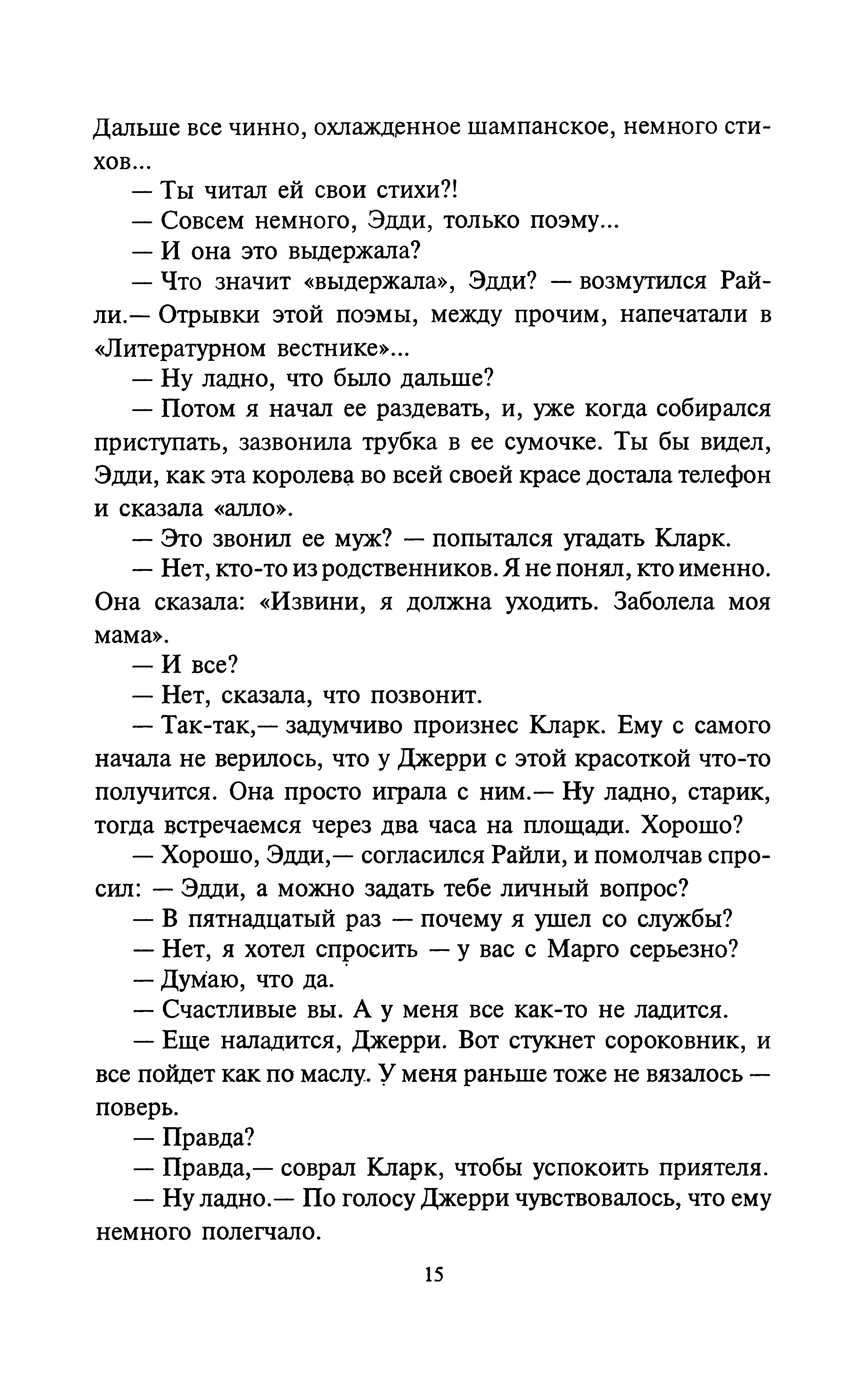 Дальше все чинно, охлажденное шампанское, немного стихов...

— Ты читал ей свои стихи?!

— Совсем немного, Эдди, только поэму...

— И она это выдержала?

— Что значит «выдержала», Эдди? — возмутился Райли.— Отрывки этой поэмы, между прочим, напечатали в «Литературном вестнике»...

— Ну ладно, что было дальше?

— Потом я начал ее раздевать, и, уже когда собирался приступать, зазвонила трубка в ее сумочке. Ты бы видел, Эдди, как эта королева во всей своей красе достала телефон и сказала «алло».

— Это звонил ее муж? — попытался угадать Кларк.

— Нет, кто-то из родственников. Я не понял, кто именно. Она сказала: «Извини, я должна уходить. Заболела моя мама».

— И все?

— Нет, сказала, что позвонит.

— Так-так,— задумчиво произнес Кларк. Ему с самого начала не верилось, что у Джерри с этой красоткой что-то получится. Она просто играла с ним.— Ну ладно, старик, тогда встречаемся через два часа на площади. Хорошо?

— Хорошо, Эдди,— согласился Райли, и помолчав спросил: — Эдди, а можно задать тебе личный вопрос?

— В пятнадцатый раз — почему я ушел со службы?

— Нет, я хотел спросить — у вас с Марго серьезно?

— Думаю, что да.

— Счастливые вы. А у меня все как-то не ладится.

— Еще наладится, Джерри. Вот стукнет сороковник, и все пойдет как по маслу. У меня раньше тоже не вязалось — поверь.

— Правда?

— Правда,— соврал Кларк, чтобы успокоить приятеля.

— Ну ладно.— По голосу Джерри чувствовалось, что ему немного полегчало.

15